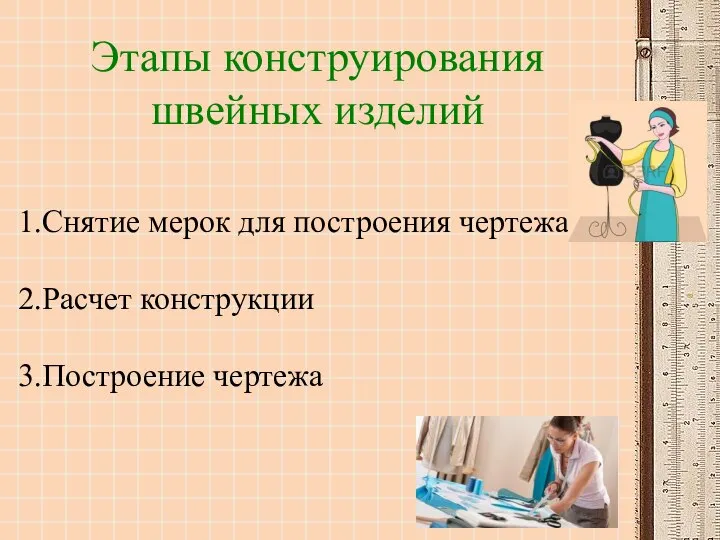 Этапы конструирования швейных изделий

1.Снятие мерок для построения чертежа

2.Расчет конструкции

3.Построение чертежа